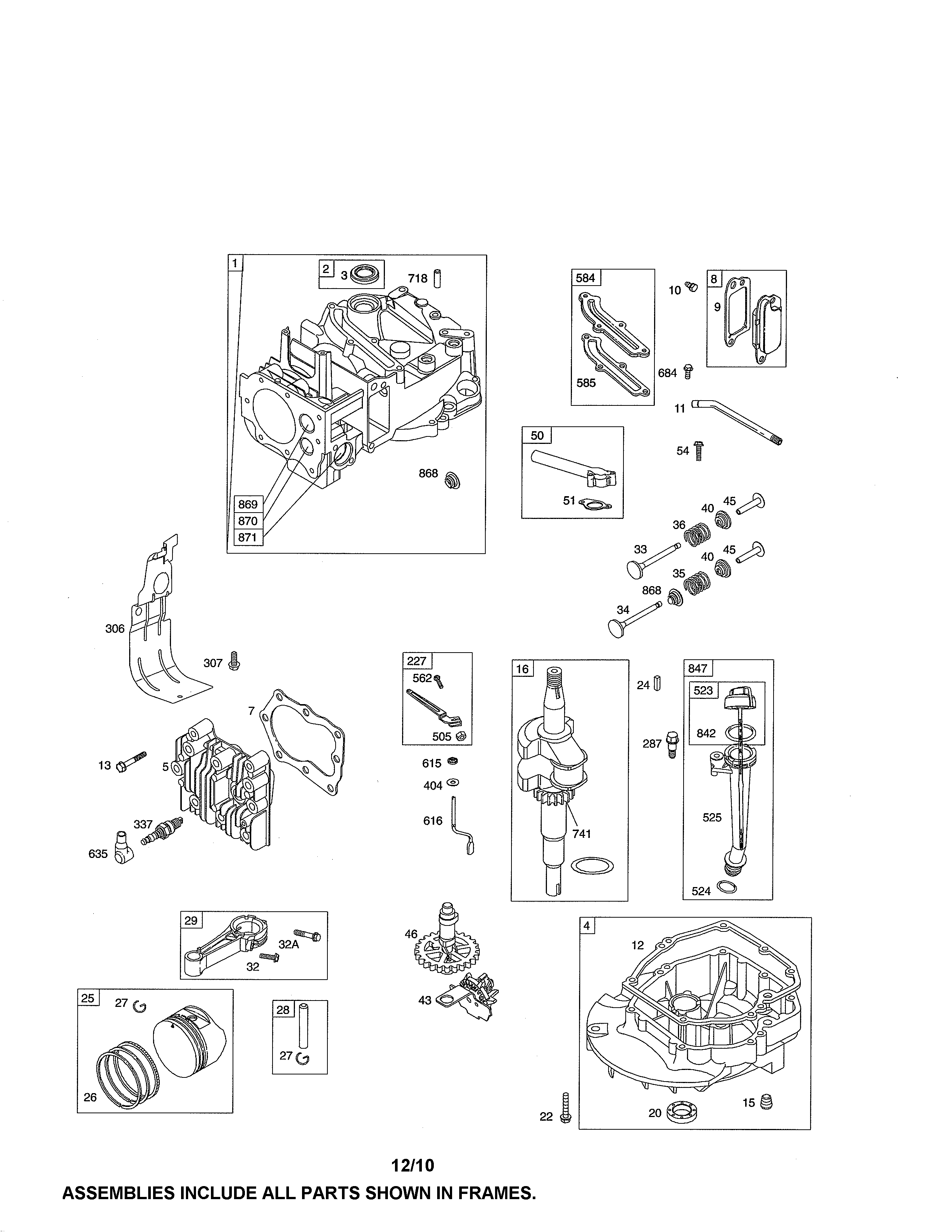 1
2
3
718
868
869
870
871
584
585
10
8
9
684
11
50
51
54
40
45
36
33
40
45
35
868
34
306
307
7
13
5
337
635
227
562
505
615
404
616
16
741
24
287
847
523
842
525
524
29
32A
32
25
27
26
28
27
46
43
4
12
22
20
15

12/10
ASSEMBLIES INCLUDE ALL PARTS SHOWN IN FRAMES.